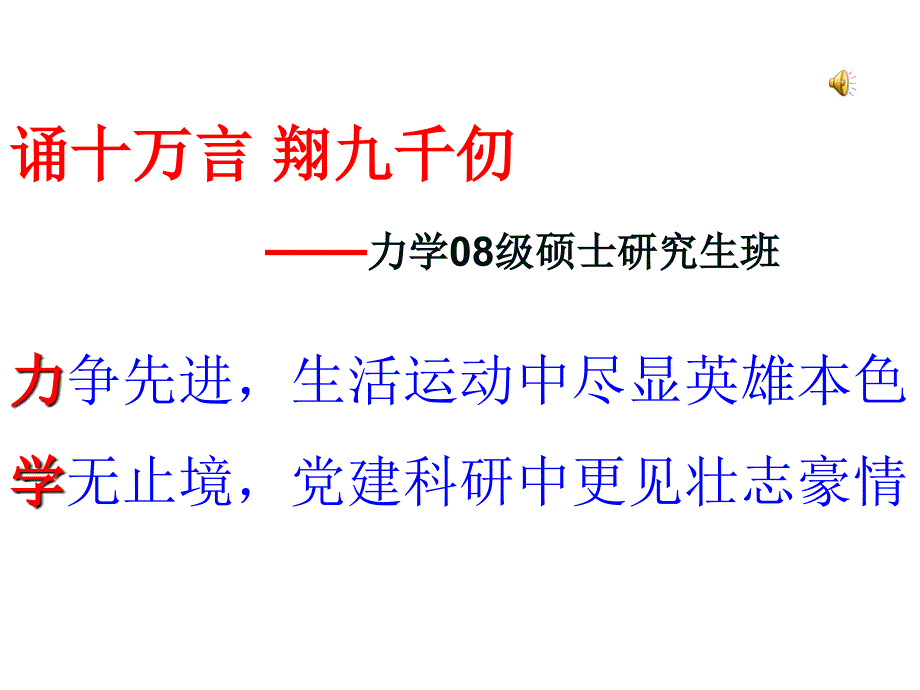 诵十万言 翔九千仞

——力学08级硕士研究生班

力争先进，生活运动中尽显英雄本色

学无止境，党建科研中更见壮志豪情